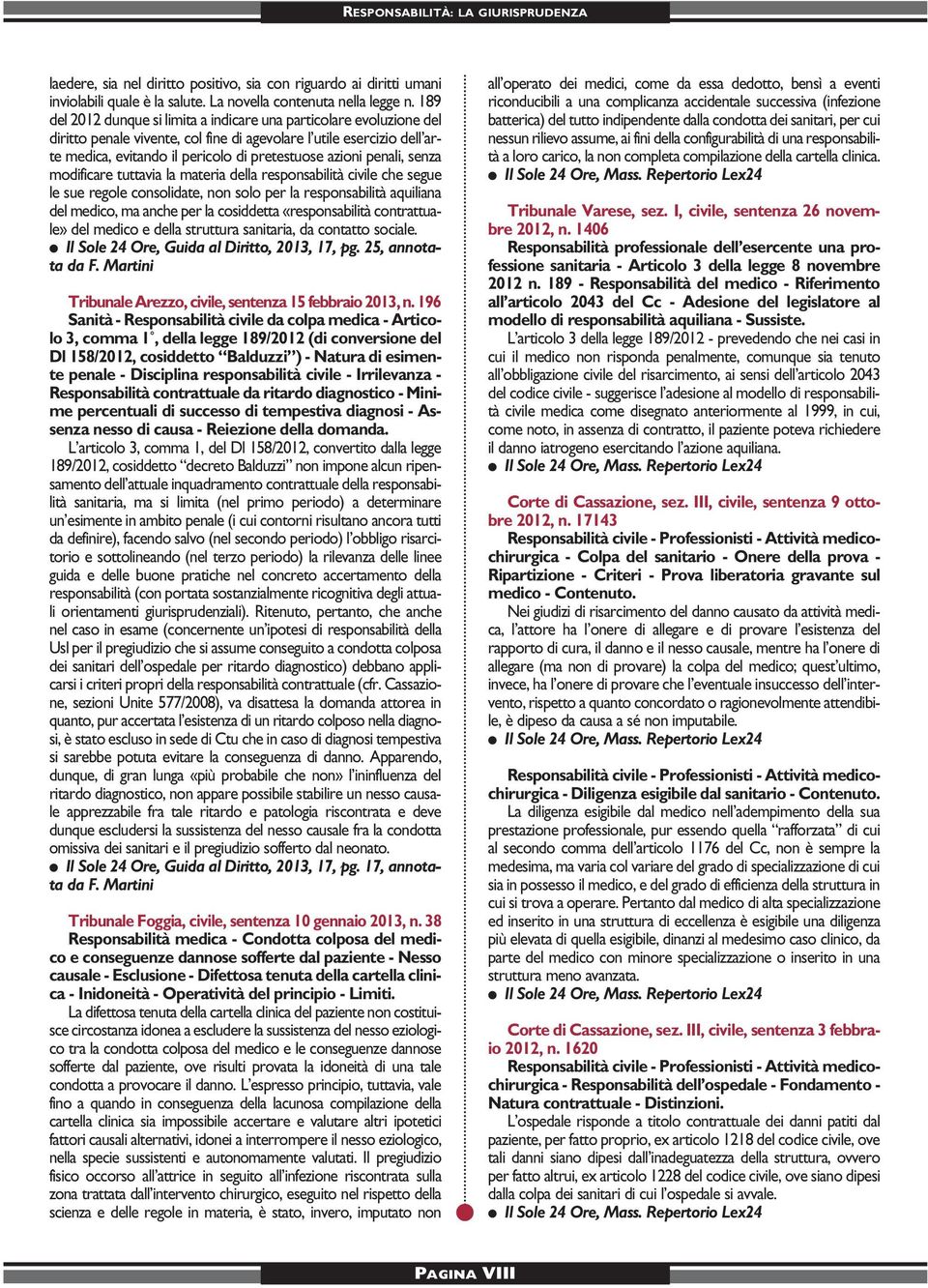 RESPONSABILITÀ: LA GIURISPRUDENZA

laedere, sia nel diritto positivo, sia con riguardo ai diritti umani inviolabili quale è la salute. La novella contenuta nella legge n. 189 del 2012 dunque si limita a indicare una particolare evoluzione del diritto penale vivente, col fine di agevolare l'utile esercizio dell'arte medica, evitando il pericolo di pretestuose azioni penali, senza modificare tuttavia la materia della responsabilità civile che segue le sue regole consolidate, non solo per la responsabilità aquiliana del medico, ma anche per la cosiddetta «responsabilità contrattuale» del medico e della struttura sanitaria, da contatto sociale.
● Il Sole 24 Ore, Guida al Diritto, 2013, 17, pg. 25, annotata da F. Martini

Tribunale Arezzo, civile, sentenza 15 febbraio 2013, n. 196
Sanità - Responsabilità civile da colpa medica - Articolo 3, comma 1°, della legge 189/2012 (di conversione del Dl 158/2012, cosiddetto "Balduzzi") - Natura di esimente penale - Disciplina responsabilità civile - Irrilevanza - Responsabilità contrattuale da ritardo diagnostico - Minime percentuali di successo di tempestiva diagnosi - Assenza nesso di causa - Reiezione della domanda.
L'articolo 3, comma 1, del Dl 158/2012, convertito dalla legge 189/2012, cosiddetto "decreto Balduzzi" non impone alcun ripensamento dell'attuale inquadramento contrattuale della responsabilità sanitaria, ma si limita (nel primo periodo) a determinare un'esimente in ambito penale (i cui contorni risultano ancora tutti da definire), facendo salvo (nel secondo periodo) l'obbligo risarcitorio e sottolineando (nel terzo periodo) la rilevanza delle linee guida e delle buone pratiche nel concreto accertamento della responsabilità (con portata sostanzialmente ricognitiva degli attuali orientamenti giurisprudenziali). Ritenuto, pertanto, che anche nel caso in esame (concernente un'ipotesi di responsabilità della Usl per il pregiudizio che si assume conseguito a condotta colposa dei sanitari dell'ospedale per ritardo diagnostico) debbano applicarsi i criteri propri della responsabilità contrattuale (cfr. Cassazione, sezioni Unite 577/2008), va disattesa la domanda attorea in quanto, pur accertata l'esistenza di un ritardo colposo nella diagnosi, è stato escluso in sede di Ctu che in caso di diagnosi tempestiva si sarebbe potuta evitare la conseguenza di danno. Apparendo, dunque, di gran lunga «più probabile che non» l'ininfluenza del ritardo diagnostico, non appare possibile stabilire un nesso causale apprezzabile fra tale ritardo e patologia riscontrata e deve dunque escludersi la sussistenza del nesso causale fra la condotta omissiva dei sanitari e il pregiudizio sofferto dal neonato.
● Il Sole 24 Ore, Guida al Diritto, 2013, 17, pg. 17, annotata da F. Martini

Tribunale Foggia, civile, sentenza 10 gennaio 2013, n. 38
Responsabilità medica - Condotta colposa del medico e conseguenze dannose sofferte dal paziente - Nesso causale - Esclusione - Difettosa tenuta della cartella clinica - Inidoneità - Operatività del principio - Limiti.
La difettosa tenuta della cartella clinica del paziente non costituisce circostanza idonea a escludere la sussistenza del nesso eziologico tra la condotta colposa del medico e le conseguenze dannose sofferte dal paziente, ove risulti provata la idoneità di una tale condotta a provocare il danno. L'espresso principio, tuttavia, vale fino a quando in conseguenza della lacunosa compilazione della cartella clinica sia impossibile accertare e valutare altri ipotetici fattori causali alternativi, idonei a interrompere il nesso eziologico, nella specie sussistenti e autonomamente valutati. Il pregiudizio fisico occorso all'attrice in seguito all'infezione riscontrata sulla zona trattata dall'intervento chirurgico, eseguito nel rispetto della scienza e delle regole in materia, è stato, invero, imputato non all'operato dei medici, come da essa dedotto, bensì a eventi riconducibili a una complicanza accidentale successiva (infezione batterica) del tutto indipendente dalla condotta dei sanitari, per cui nessun rilievo assume, ai fini della configurabilità di una responsabilità a loro carico, la non completa compilazione della cartella clinica.
● Il Sole 24 Ore, Mass. Repertorio Lex24

Tribunale Varese, sez. I, civile, sentenza 26 novembre 2012, n. 1406
Responsabilità professionale dell'esercente una professione sanitaria - Articolo 3 della legge 8 novembre 2012 n. 189 - Responsabilità del medico - Riferimento all'articolo 2043 del Cc - Adesione del legislatore al modello di responsabilità aquiliana - Sussiste.
L'articolo 3 della legge 189/2012 - prevedendo che nei casi in cui il medico non risponda penalmente, comunque sia tenuto all'obbligazione civile del risarcimento, ai sensi dell'articolo 2043 del codice civile - suggerisce l'adesione al modello di responsabilità civile medica come disegnato anteriormente al 1999, in cui, come noto, in assenza di contratto, il paziente poteva richiedere il danno iatrogeno esercitando l'azione aquiliana.
● Il Sole 24 Ore, Mass. Repertorio Lex24

Corte di Cassazione, sez. III, civile, sentenza 9 ottobre 2012, n. 17143
Responsabilità civile - Professionisti - Attività medico-chirurgica - Colpa del sanitario - Onere della prova - Ripartizione - Criteri - Prova liberatoria gravante sul medico - Contenuto.
Nei giudizi di risarcimento del danno causato da attività medica, l'attore ha l'onere di allegare e di provare l'esistenza del rapporto di cura, il danno e il nesso causale, mentre ha l'onere di allegare (ma non di provare) la colpa del medico; quest'ultimo, invece, ha l'onere di provare che l'eventuale insuccesso dell'intervento, rispetto a quanto concordato o ragionevolmente attendibile, è dipeso da causa a sé non imputabile.
● Il Sole 24 Ore, Mass. Repertorio Lex24

Responsabilità civile - Professionisti - Attività medico-chirurgica - Diligenza esigibile dal sanitario - Contenuto.
La diligenza esigibile dal medico nell'adempimento della sua prestazione professionale, pur essendo quella "rafforzata" di cui al secondo comma dell'articolo 1176 del Cc, non è sempre la medesima, ma varia col variare del grado di specializzazione di cui sia in possesso il medico, e del grado di efficienza della struttura in cui si trova a operare. Pertanto dal medico di alta specializzazione ed inserito in una struttura di eccellenza è esigibile una diligenza più elevata di quella esigibile, dinanzi al medesimo caso clinico, da parte del medico con minore specializzazione o inserito in una struttura meno avanzata.
● Il Sole 24 Ore, Mass. Repertorio Lex24

Corte di Cassazione, sez. III, civile, sentenza 3 febbraio 2012, n. 1620
Responsabilità civile - Professionisti - Attività medico-chirurgica - Responsabilità dell'ospedale - Fondamento - Natura contrattuale - Distinzioni.
L'ospedale risponde a titolo contrattuale dei danni patiti dal paziente, per fatto proprio, ex articolo 1218 del codice civile, ove tali danni siano dipesi dall'inadeguatezza della struttura, ovvero per fatto altrui, ex articolo 1228 del codice civile, ove siano dipesi dalla colpa dei sanitari di cui l'ospedale si avvale.
● Il Sole 24 Ore, Mass. Repertorio Lex24

PAGINA VIII